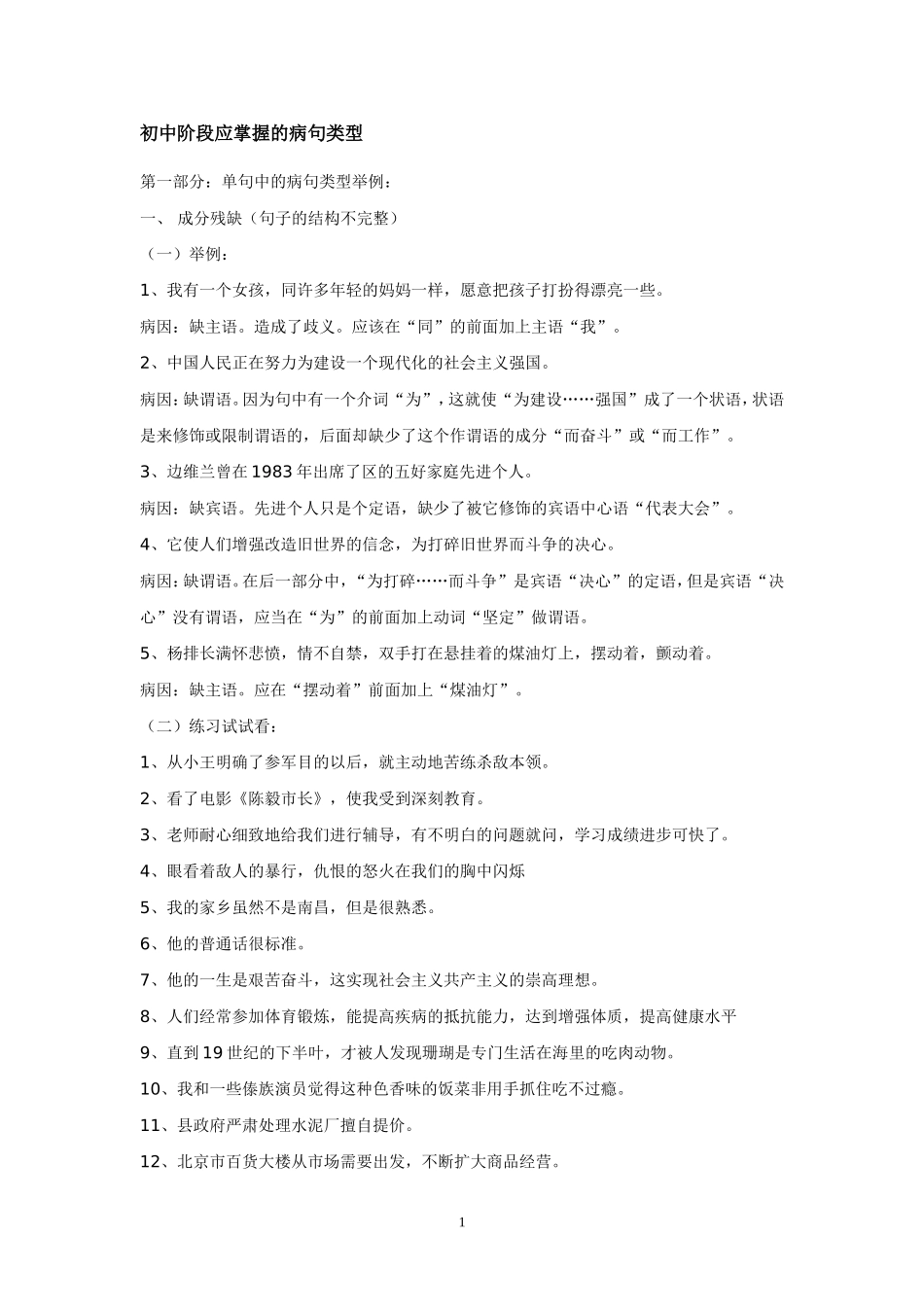 初中阶段应掌握的病句类型

第一部分：单句中的病句类型举例：

一、 成分残缺（句子的结构不完整）

（一）举例：

1、我有一个女孩，同许多年轻的妈妈一样，愿意把孩子打扮得漂亮一些。

病因：缺主语。造成了歧义。应该在“同”的前面加上主语“我”。

2、中国人民正在努力为建设一个现代化的社会主义强国。

病因：缺谓语。因为句中有一个介词“为”，这就使“为建设……强国”成了一个状语，状语是来修饰或限制谓语的，后面却缺少了这个作谓语的成分“而奋斗”或“而工作”。

3、边维兰曾在1983年出席了区的五好家庭先进个人。

病因：缺宾语。先进个人只是个定语，缺少了被它修饰的宾语中心语“代表大会”。

4、它使人们增强改造旧世界的信念，为打碎旧世界而斗争的决心。

病因：缺谓语。在后一部分中，“为打碎……而斗争”是宾语“决心”的定语，但是宾语“决心”没有谓语，应当在“为”的前面加上动词“坚定”做谓语。

5、杨排长满怀悲愤，情不自禁，双手打在悬挂着的煤油灯上，摆动着，颤动着。

病因：缺主语。应在“摆动着”前面加上“煤油灯”。

（二）练习试试看：

1、从小王明确了参军目的以后，就主动地苦练杀敌本领。

2、看了电影《陈毅市长》，使我受到深刻教育。

3、老师耐心细致地给我们进行辅导，有不明白的问题就问，学习成绩进步可快了。

4、眼看着敌人的暴行，仇恨的怒火在我们的胸中闪烁

5、我的家乡虽然不是南昌，但是很熟悉。

6、他的普通话很标准。

7、他的一生是艰苦奋斗，这实现社会主义共产主义的崇高理想。

8、人们经常参加体育锻炼，能提高疾病的抵抗能力，达到增强体质，提高健康水平

9、直到19世纪的下半叶，才被人发现珊瑚是专门生活在海里的吃肉动物。

10、我和一些傣族演员觉得这种色香味的饭菜非用手抓住吃不过瘾。

11、县政府严肃处理水泥厂擅自提价。

12、北京市百货大楼从市场需要出发，不断扩大商品经营。

1